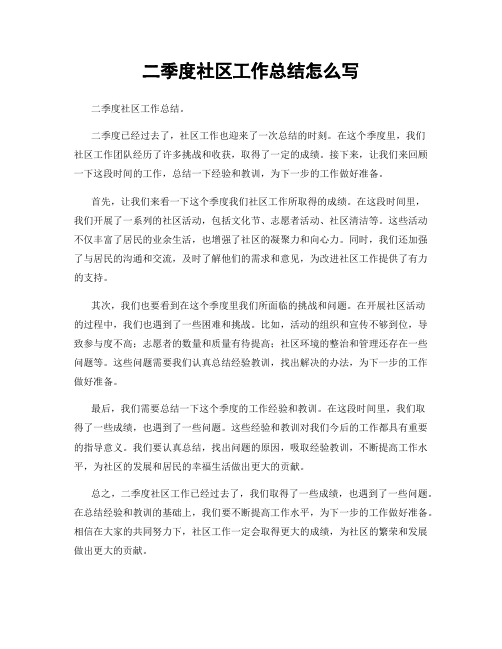 二季度社区工作总结怎么写

二季度社区工作总结。

二季度已经过去了，社区工作也迎来了一次总结的时刻。在这个季度里，我们社区工作团队经历了许多挑战和收获，取得了一定的成绩。接下来，让我们来回顾一下这段时间的工作，总结一下经验和教训，为下一步的工作做好准备。

首先，让我们来看一下这个季度我们社区工作所取得的成绩。在这段时间里，我们开展了一系列的社区活动，包括文化节、志愿者活动、社区清洁等。这些活动不仅丰富了居民的业余生活，也增强了社区的凝聚力和向心力。同时，我们还加强了与居民的沟通和交流，及时了解他们的需求和意见，为改进社区工作提供了有力的支持。

其次，我们也要看到在这个季度里我们所面临的挑战和问题。在开展社区活动的过程中，我们也遇到了一些困难和挑战。比如，活动的组织和宣传不够到位，导致参与度不高；志愿者的数量和质量有待提高；社区环境的整治和管理还存在一些问题等。这些问题需要我们认真总结经验教训，找出解决的办法，为下一步的工作做好准备。

最后，我们需要总结一下这个季度的工作经验和教训。在这段时间里，我们取得了一些成绩，也遇到了一些问题。这些经验和教训对我们今后的工作都具有重要的指导意义。我们要认真总结，找出问题的原因，吸取经验教训，不断提高工作水平，为社区的发展和居民的幸福生活做出更大的贡献。

总之，二季度社区工作已经过去了，我们取得了一些成绩，也遇到了一些问题。在总结经验和教训的基础上，我们要不断提高工作水平，为下一步的工作做好准备。相信在大家的共同努力下，社区工作一定会取得更大的成绩，为社区的繁荣和发展做出更大的贡献。